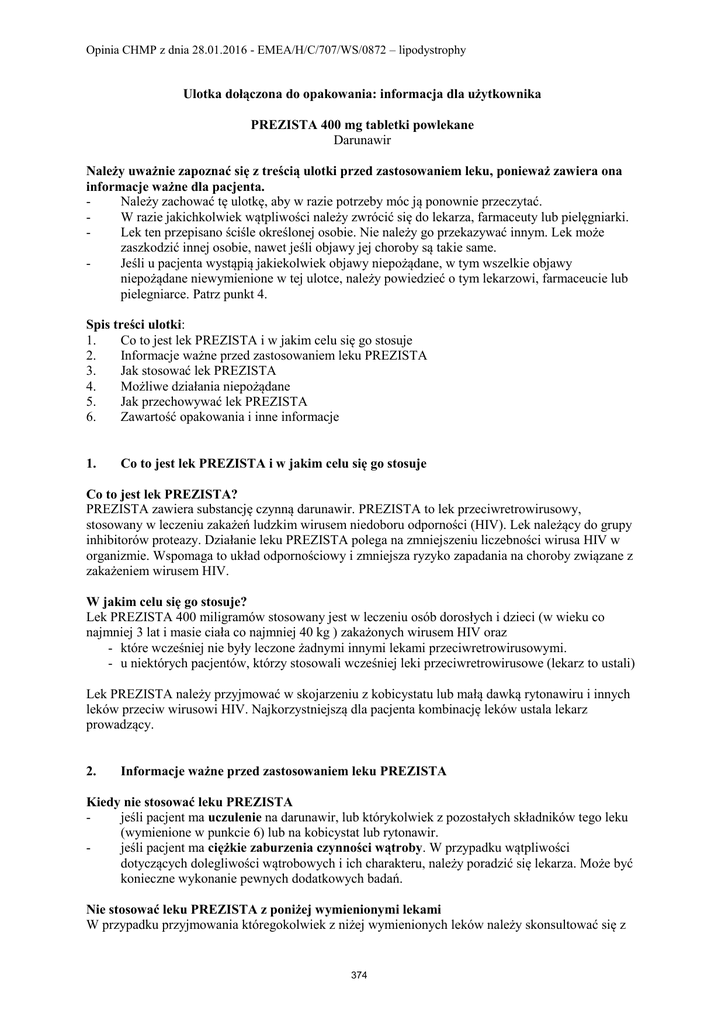 Opinia CHMP z dnia 28.01.2016 - EMEA/H/C/707/WS/0872 – lipodystrophy

Ulotka dołączona do opakowania: informacja dla użytkownika

PREZISTA 400 mg tabletki powlekane
Darunawir

Należy uważnie zapoznać się z treścią ulotki przed zastosowaniem leku, ponieważ zawiera ona informacje ważne dla pacjenta.
- Należy zachować tę ulotkę, aby w razie potrzeby móc ją ponownie przeczytać.
- W razie jakichkolwiek wątpliwości należy zwrócić się do lekarza, farmaceuty lub pielęgniarki.
- Lek ten przepisano ściśle określonej osobie. Nie należy go przekazywać innym. Lek może zaszkodzić innej osobie, nawet jeśli objawy jej choroby są takie same.
- Jeśli u pacjenta wystąpią jakiekolwiek objawy niepożądane, w tym wszelkie objawy niepożądane niewymienione w tej ulotce, należy powiedzieć o tym lekarzowi, farmaceucie lub pielęgniarce. Patrz punkt 4.

Spis treści ulotki:
1. Co to jest lek PREZISTA i w jakim celu się go stosuje
2. Informacje ważne przed zastosowaniem leku PREZISTA
3. Jak stosować lek PREZISTA
4. Możliwe działania niepożądane
5. Jak przechowywać lek PREZISTA
6. Zawartość opakowania i inne informacje

1. Co to jest lek PREZISTA i w jakim celu się go stosuje

Co to jest lek PREZISTA?
PREZISTA zawiera substancję czynną darunawir. PREZISTA to lek przeciwretrowirusowy, stosowany w leczeniu zakażeń ludzkim wirusem niedoboru odporności (HIV). Lek należący do grupy inhibitorów proteazy. Działanie leku PREZISTA polega na zmniejszeniu liczebności wirusa HIV w organizmie. Wspomaga to układ odpornościowy i zmniejsza ryzyko zapadania na choroby związane z zakażeniem wirusem HIV.

W jakim celu się go stosuje?
Lek PREZISTA 400 miligramów stosowany jest w leczeniu osób dorosłych i dzieci (w wieku co najmniej 3 lat i masie ciała co najmniej 40 kg ) zakażonych wirusem HIV oraz
- które wcześniej nie były leczone żadnymi innymi lekami przeciwretrowirusowymi.
- u niektórych pacjentów, którzy stosowali wcześniej leki przeciwretrowirusowe (lekarz to ustali)

Lek PREZISTA należy przyjmować w skojarzeniu z kobicystatu lub małą dawką rytonawiru i innych leków przeciw wirusowi HIV. Najkorzystniejszą dla pacjenta kombinację leków ustala lekarz prowadzący.

2. Informacje ważne przed zastosowaniem leku PREZISTA

Kiedy nie stosować leku PREZISTA
- jeśli pacjent ma uczulenie na darunawir, lub którykolwiek z pozostałych składników tego leku (wymienione w punkcie 6) lub na kobicystat lub rytonawir.
- jeśli pacjent ma ciężkie zaburzenia czynności wątroby. W przypadku wątpliwości dotyczących dolegliwości wątrobowych i ich charakteru, należy poradzić się lekarza. Może być konieczne wykonanie pewnych dodatkowych badań.

Nie stosować leku PREZISTA z poniżej wymienionymi lekami
W przypadku przyjmowania któregokolwiek z niżej wymienionych leków należy skonsultować się z

374